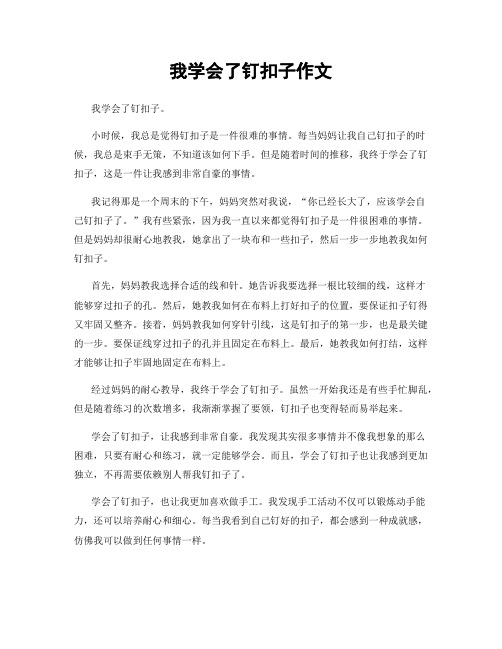 我学会了钉扣子作文

我学会了钉扣子。

小时候，我总是觉得钉扣子是一件很难的事情。每当妈妈让我自己钉扣子的时候，我总是束手无策，不知道该如何下手。但是随着时间的推移，我终于学会了钉扣子，这是一件让我感到非常自豪的事情。

我记得那是一个周末的下午，妈妈突然对我说，“你已经长大了，应该学会自己钉扣子了。”我有些紧张，因为我一直以来都觉得钉扣子是一件很困难的事情。但是妈妈却很耐心地教我，她拿出了一块布和一些扣子，然后一步一步地教我如何钉扣子。

首先，妈妈教我选择合适的线和针。她告诉我要选择一根比较细的线，这样才能够穿过扣子的孔。然后，她教我如何在布料上打好扣子的位置，要保证扣子钉得又牢固又整齐。接着，妈妈教我如何穿针引线，这是钉扣子的第一步，也是最关键的一步。要保证线穿过扣子的孔并且固定在布料上。最后，她教我如何打结，这样才能够让扣子牢固地固定在布料上。

经过妈妈的耐心教导，我终于学会了钉扣子。虽然一开始我还是有些手忙脚乱，但是随着练习的次数增多，我渐渐掌握了要领，钉扣子也变得轻而易举起来。

学会了钉扣子，让我感到非常自豪。我发现其实很多事情并不像我想象的那么困难，只要有耐心和练习，就一定能够学会。而且，学会了钉扣子也让我感到更加独立，不再需要依赖别人帮我钉扣子了。

学会了钉扣子，也让我更加喜欢做手工。我发现手工活动不仅可以锻炼动手能力，还可以培养耐心和细心。每当我看到自己钉好的扣子，都会感到一种成就感，仿佛我可以做到任何事情一样。